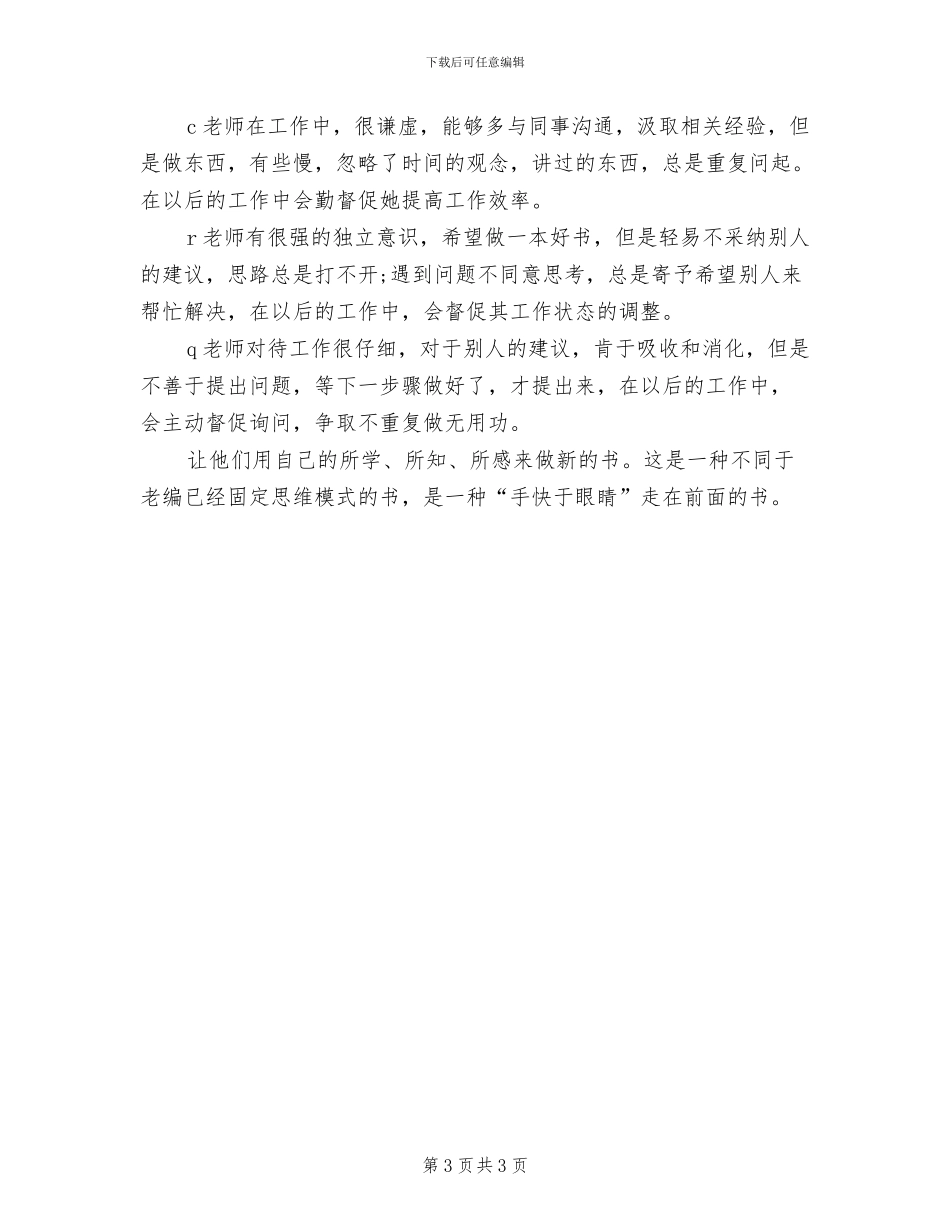 下载后可任意编辑

c 老师在工作中，很谦虚，能够多与同事沟通，汲取相关经验，但是做东西，有些慢，忽略了时间的观念，讲过的东西，总是重复问起。在以后的工作中会勤督促她提高工作效率。

r 老师有很强的独立意识，希望做一本好书，但是轻易不采纳别人的建议，思路总是打不开;遇到问题不同意思考，总是寄予希望别人来帮忙解决，在以后的工作中，会督促其工作状态的调整。

q 老师对待工作很仔细，对于别人的建议，肯于吸收和消化，但是不善于提出问题，等下一步骤做好了，才提出来，在以后的工作中，会主动督促询问，争取不重复做无用功。

让他们用自己的所学、所知、所感来做新的书。这是一种不同于老编已经固定思维模式的书，是一种“手快于眼睛”走在前面的书。

第 3 页共 3 页